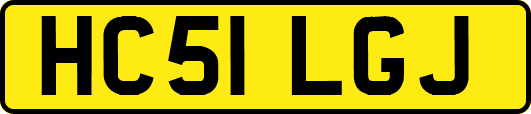 HC51 LGJ